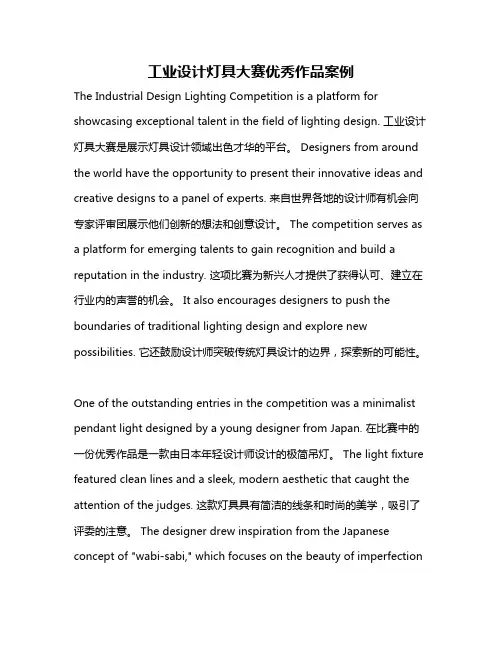 工业设计灯具大赛优秀作品案例

The Industrial Design Lighting Competition is a platform for showcasing exceptional talent in the field of lighting design. 工业设计灯具大赛是展示灯具设计领域出色才华的平台。 Designers from around the world have the opportunity to present their innovative ideas and creative designs to a panel of experts. 来自世界各地的设计师有机会向专家评审团展示他们创新的想法和创意设计。 The competition serves as a platform for emerging talents to gain recognition and build a reputation in the industry. 这项比赛为新兴人才提供了获得认可、建立在行业内的声誉的机会。 It also encourages designers to push the boundaries of traditional lighting design and explore new possibilities. 它还鼓励设计师突破传统灯具设计的边界，探索新的可能性。

One of the outstanding entries in the competition was a minimalist pendant light designed by a young designer from Japan. 在比赛中的一份优秀作品是一款由日本年轻设计师设计的极简吊灯。 The light fixture featured clean lines and a sleek, modern aesthetic that caught the attention of the judges. 这款灯具具有简洁的线条和时尚的美学，吸引了评委的注意。 The designer drew inspiration from the Japanese concept of "wabi-sabi," which focuses on the beauty of imperfection